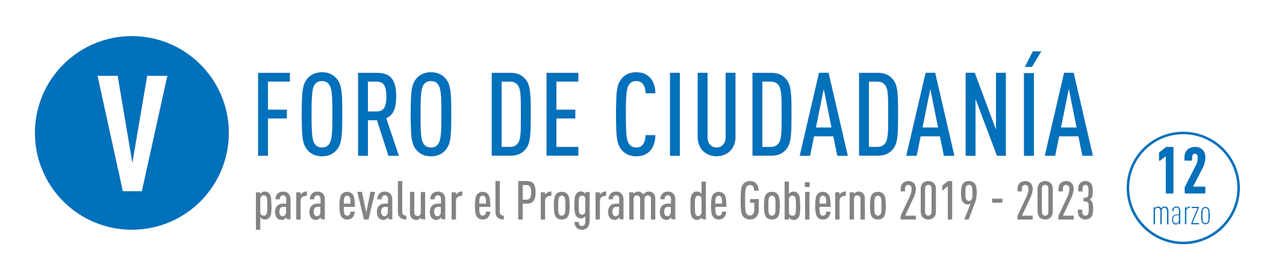 V

FORO DE CIUDADANÍA

para evaluar el Programa de Gobierno 2019 - 2023

12
marzo